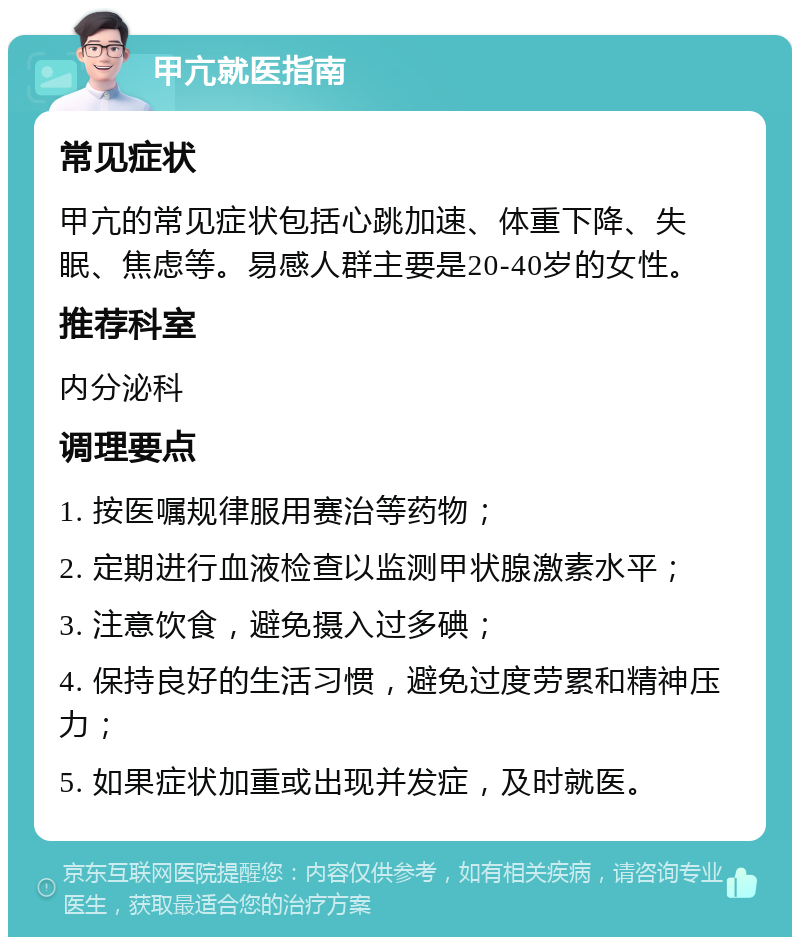 甲亢就医指南

常见症状

甲亢的常见症状包括心跳加速、体重下降、失眠、焦虑等。易感人群主要是20-40岁的女性。

推荐科室

内分泌科

调理要点

1. 按医嘱规律服用赛治等药物；

2. 定期进行血液检查以监测甲状腺激素水平；

3. 注意饮食，避免摄入过多碘；

4. 保持良好的生活习惯，避免过度劳累和精神压力；

5. 如果症状加重或出现并发症，及时就医。

京东互联网医院提醒您：内容仅供参考，如有相关疾病，请咨询专业医生，获取最适合您的治疗方案